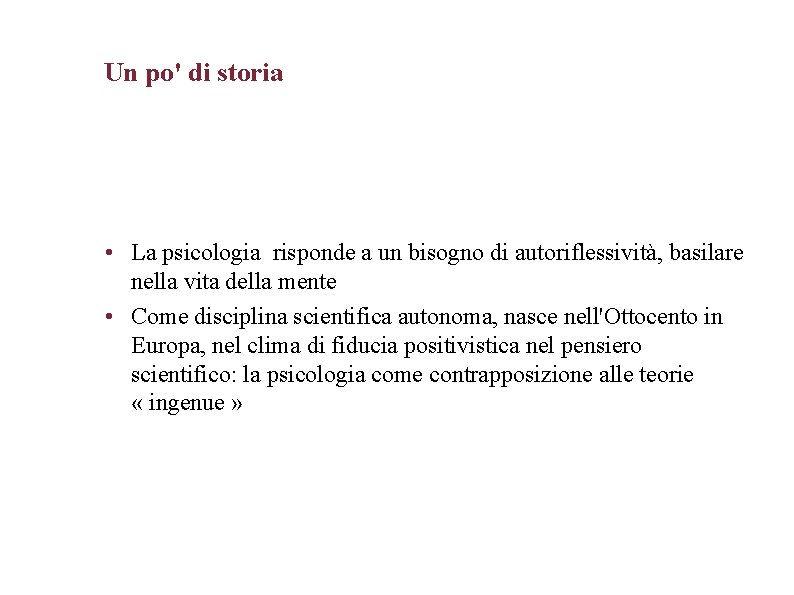 Un po' di storia

• La psicologia risponde a un bisogno di autoriflessività, basilare nella vita della mente

• Come disciplina scientifica autonoma, nasce nell'Ottocento in Europa, nel clima di fiducia positivistica nel pensiero scientifico: la psicologia come contrapposizione alle teorie « ingenue »